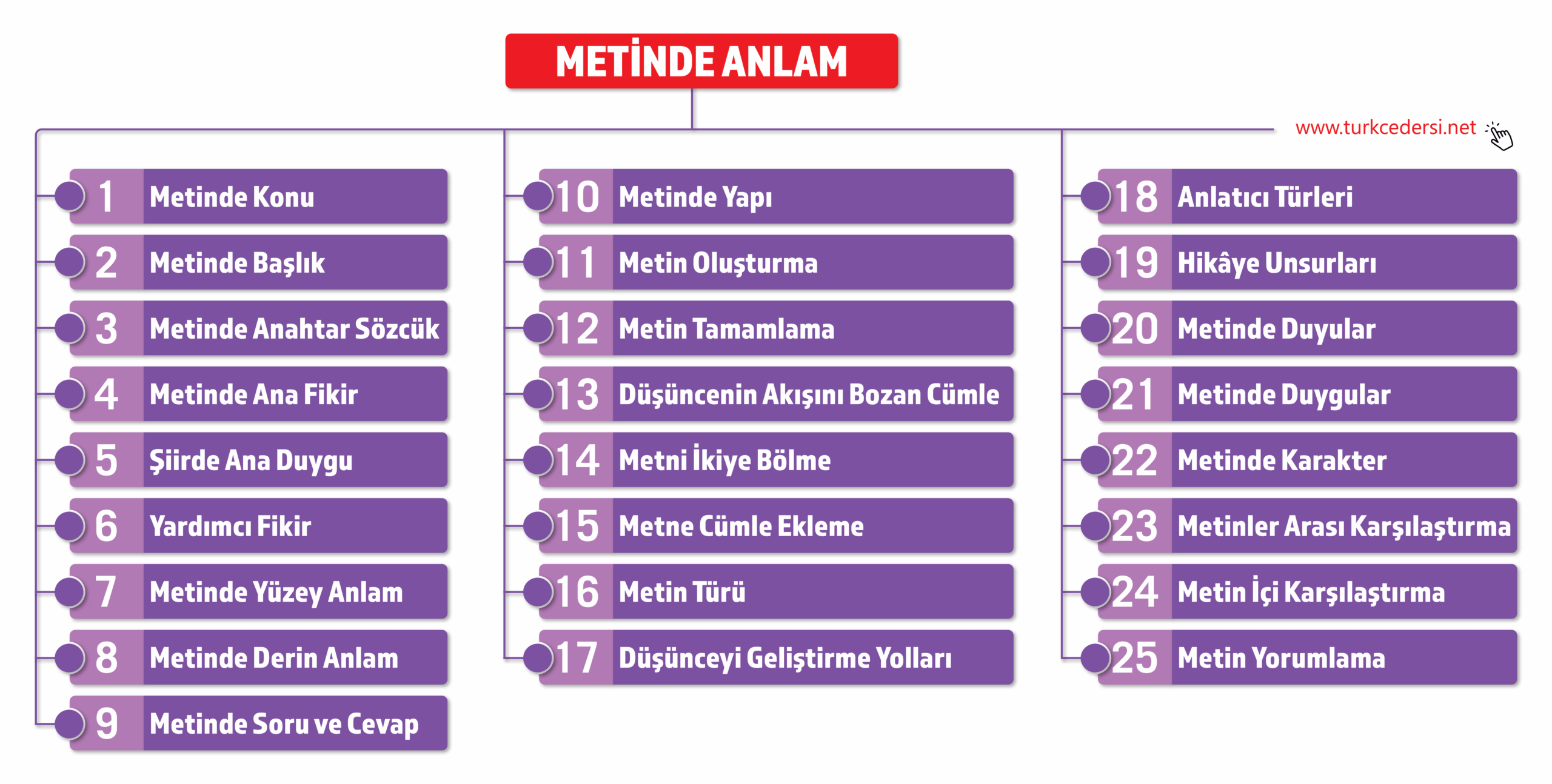 METİNDE ANLAM

www.turkcedersi.net

1 Metinde Konu
2 Metinde Başlık
3 Metinde Anahtar Sözcük
4 Metinde Ana Fikir
5 Şiirde Ana Duygu
6 Yardımcı Fikir
7 Metinde Yüzey Anlam
8 Metinde Derin Anlam
9 Metinde Soru ve Cevap

10 Metinde Yapı
11 Metin Oluşturma
12 Metin Tamamlama
13 Düşüncenin Akışını Bozan Cümle
14 Metni İkiye Bölme
15 Metne Cümle Ekleme
16 Metin Türü
17 Düşünceyi Geliştirme Yolları

18 Anlatıcı Türleri
19 Hikâye Unsurları
20 Metinde Duyular
21 Metinde Duygular
22 Metinde Karakter
23 Metinler Arası Karşılaştırma
24 Metin İçi Karşılaştırma
25 Metin Yorumlama